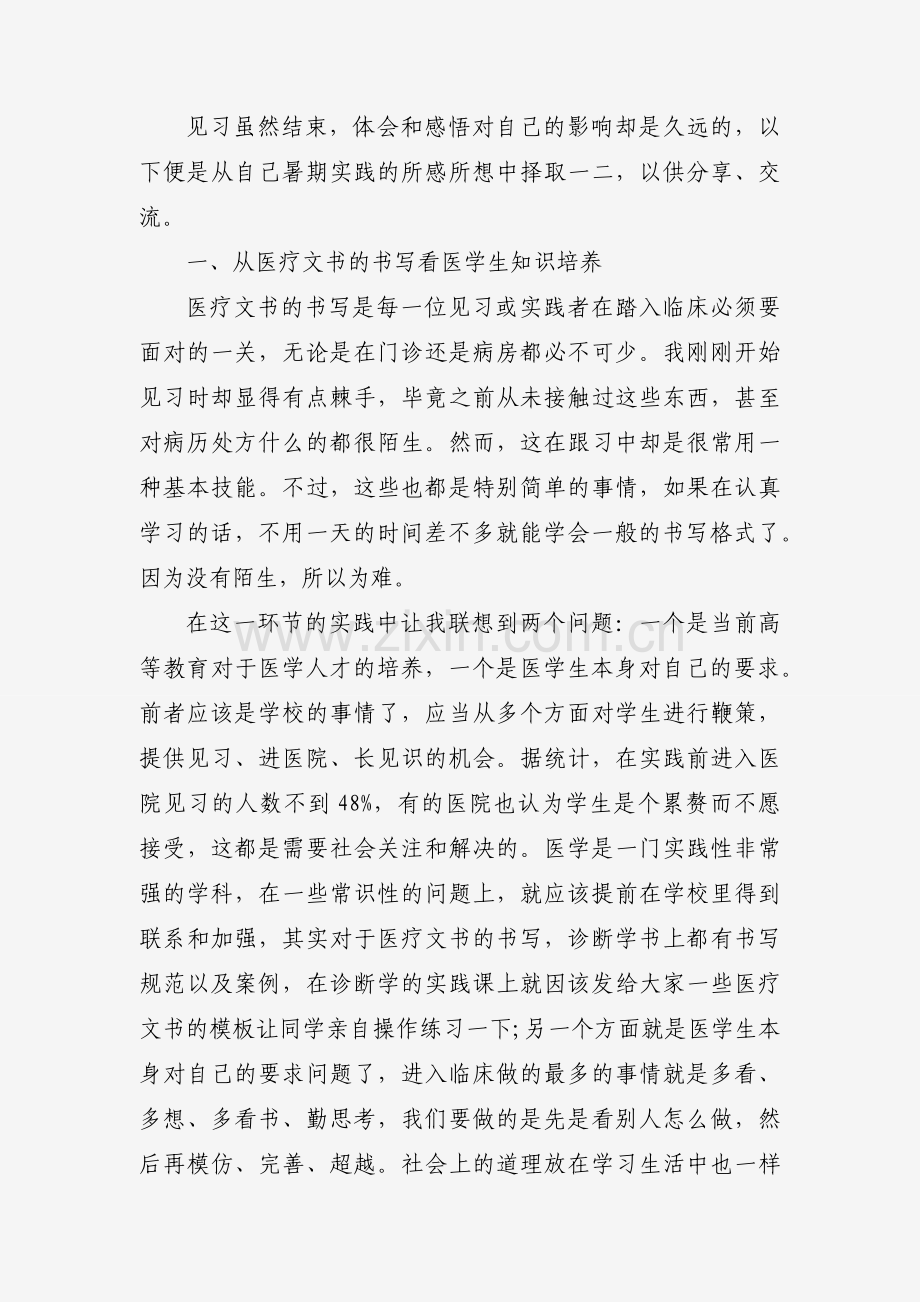 见习虽然结束，体会和感悟对自己的影响却是久远的，以下便是从自己暑期实践的所感所想中择取一二，以供分享、交流。

一、从医疗文书的书写看医学生知识培养

医疗文书的书写是每一位见习或实践者在踏入临床必须要面对的一关，无论是在门诊还是病房都必不可少。我刚刚开始见习时却显得有点棘手，毕竟之前从未接触过这些东西，甚至对病历处方什么的都很陌生。然而，这在跟习中却是很常用一种基本技能。不过，这些也都是特别简单的事情，如果在认真学习的话，不用一天的时间差不多就能学会一般的书写格式了。因为没有陌生，所以为难。

在这一环节的实践中让我联想到两个问题：一个是当前高等教育对于医学人才的培养，一个是医学生本身对自己的要求。前者应该是学校的事情了，应当从多个方面对学生进行鞭策，提供见习、进医院、长见识的机会。据统计，在实践前进入医院见习的人数不到48%，有的医院也认为学生是个累赘而不愿接受，这都是需要社会关注和解决的。医学是一门实践性非常强的学科，在一些常识性的问题上，就应该提前在学校里得到联系和加强，其实对于医疗文书的书写，诊断学书上都有书写规范以及案例，在诊断学的实践课上就因该发给大家一些医疗文书的模板让同学亲自操作练习一下;另一个方面就是医学生本身对自己的要求问题了，进入临床做的最多的事情就是多看、多想、多看书、勤思考，我们要做的是先是看别人怎么做，然后再模仿、完善、超越。社会上的道理放在学习生活中也一样

www.zixin.com.cn